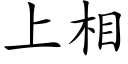 上相